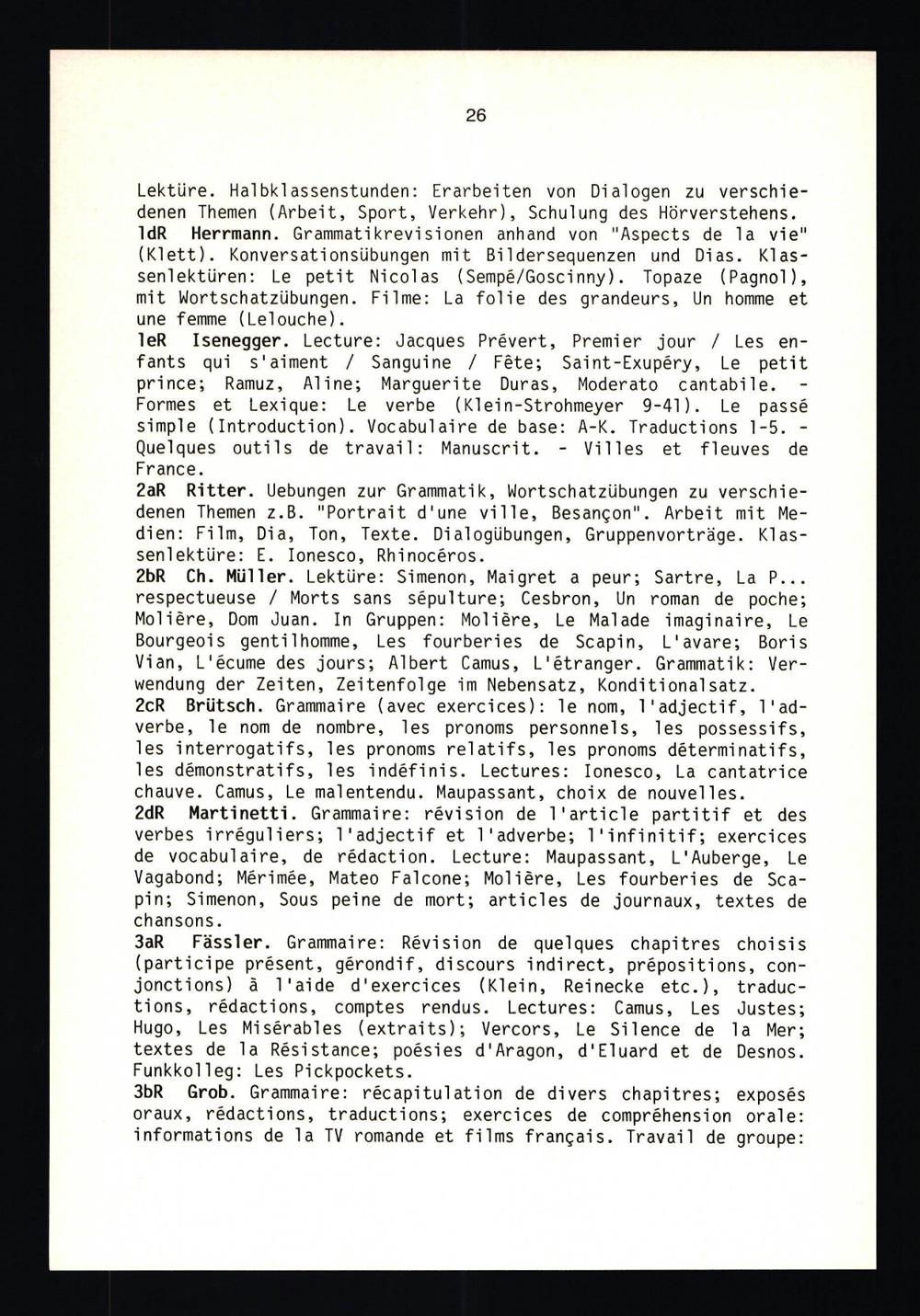 26

Lektüre. Halbklassenstunden: Erarbeiten von Dialogen zu verschiedenen Themen (Arbeit, Sport, Verkehr), Schulung des Hörverstehens.
1dR Herrmann. Grammatikrevisionen anhand von "Aspects de la vie" (Klett). Konversationsübungen mit Bildersequenzen und Dias. Klassenlektüren: Le petit Nicolas (Sempé/Goscinny). Topaze (Pagnol), mit Wortschatzübungen. Filme: La folie des grandeurs, Un homme et une femme (Lelouche).
1eR Isenegger. Lecture: Jacques Prévert, Premier jour / Les enfants qui s'aiment / Sanguine / Fête; Saint-Exupéry, Le petit prince; Ramuz, Aline; Marguerite Duras, Moderato cantabile. - Formes et Lexique: Le verbe (Klein-Strohmeyer 9-41). Le passé simple (Introduction). Vocabulaire de base: A-K. Traductions 1-5. - Quelques outils de travail: Manuscrit. - Villes et fleuves de France.
2aR Ritter. Uebungen zur Grammatik, Wortschatzübungen zu verschiedenen Themen z.B. "Portrait d'une ville, Besançon". Arbeit mit Medien: Film, Dia, Ton, Texte. Dialogübungen, Gruppenvorträge. Klassenlektüre: E. Ionesco, Rhinocéros.
2bR Ch. Müller. Lektüre: Simenon, Maigret a peur; Sartre, La P... respectueuse / Morts sans sépulture; Cesbron, Un roman de poche; Molière, Dom Juan. In Gruppen: Molière, Le Malade imaginaire, Le Bourgeois gentilhomme, Les fourberies de Scapin, L'avare; Boris Vian, L'écume des jours; Albert Camus, L'étranger. Grammatik: Verwendung der Zeiten, Zeitenfolge im Nebensatz, Konditionalsatz.
2cR Brütsch. Grammaire (avec exercices): le nom, l'adjectif, l'adverbe, le nom de nombre, les pronoms personnels, les possessifs, les interrogatifs, les pronoms relatifs, les pronoms déterminatifs, les démonstratifs, les indéfinis. Lectures: Ionesco, La cantatrice chauve. Camus, Le malentendu. Maupassant, choix de nouvelles.
2dR Martinetti. Grammaire: révision de l'article partitif et des verbes irréguliers; l'adjectif et l'adverbe; l'infinitif; exercices de vocabulaire, de rédaction. Lecture: Maupassant, L'Auberge, Le Vagabond; Mérimée, Mateo Falcone; Molière, Les fourberies de Scapin; Simenon, Sous peine de mort; articles de journaux, textes de chansons.
3aR Fässler. Grammaire: Révision de quelques chapitres choisis (participe présent, gérondif, discours indirect, prépositions, conjonctions) à l'aide d'exercices (Klein, Reinecke etc.), traductions, rédactions, comptes rendus. Lectures: Camus, Les Justes; Hugo, Les Misérables (extraits); Vercors, Le Silence de la Mer; textes de la Résistance; poésies d'Aragon, d'Eluard et de Desnos. Funkkolleg: Les Pickpockets.
3bR Grob. Grammaire: récapitulation de divers chapitres; exposés oraux, rédactions, traductions; exercices de compréhension orale: informations de la TV romande et films français. Travail de groupe: